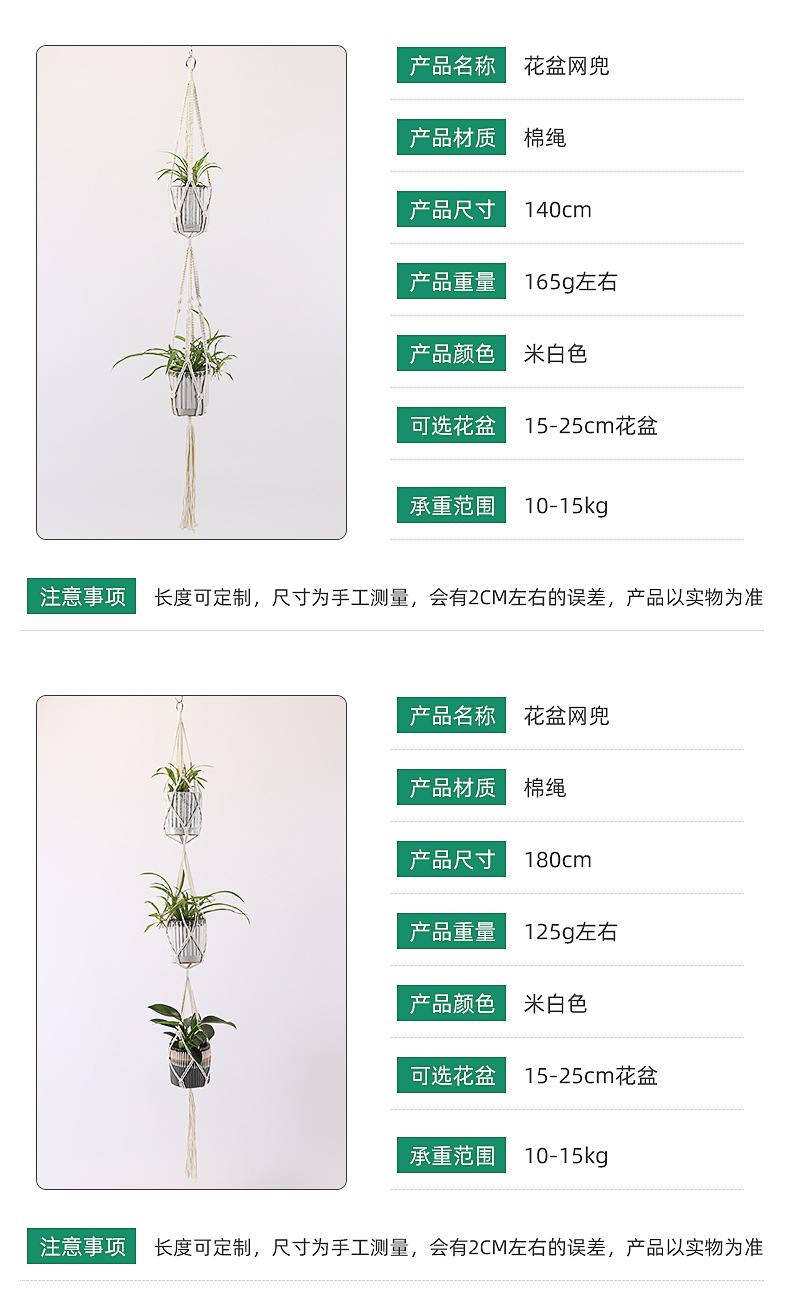 产品名称 花盆网兜

产品材质 棉绳

产品尺寸 140cm

产品重量 165g左右

产品颜色 米白色

可选花盆 15-25cm花盆

承重范围 10-15kg

注意事项 长度可定制，尺寸为手工测量，会有2CM左右的误差，产品以实物为准

产品名称 花盆网兜

产品材质 棉绳

产品尺寸 180cm

产品重量 125g左右

产品颜色 米白色

可选花盆 15-25cm花盆

承重范围 10-15kg

注意事项 长度可定制，尺寸为手工测量，会有2CM左右的误差，产品以实物为准